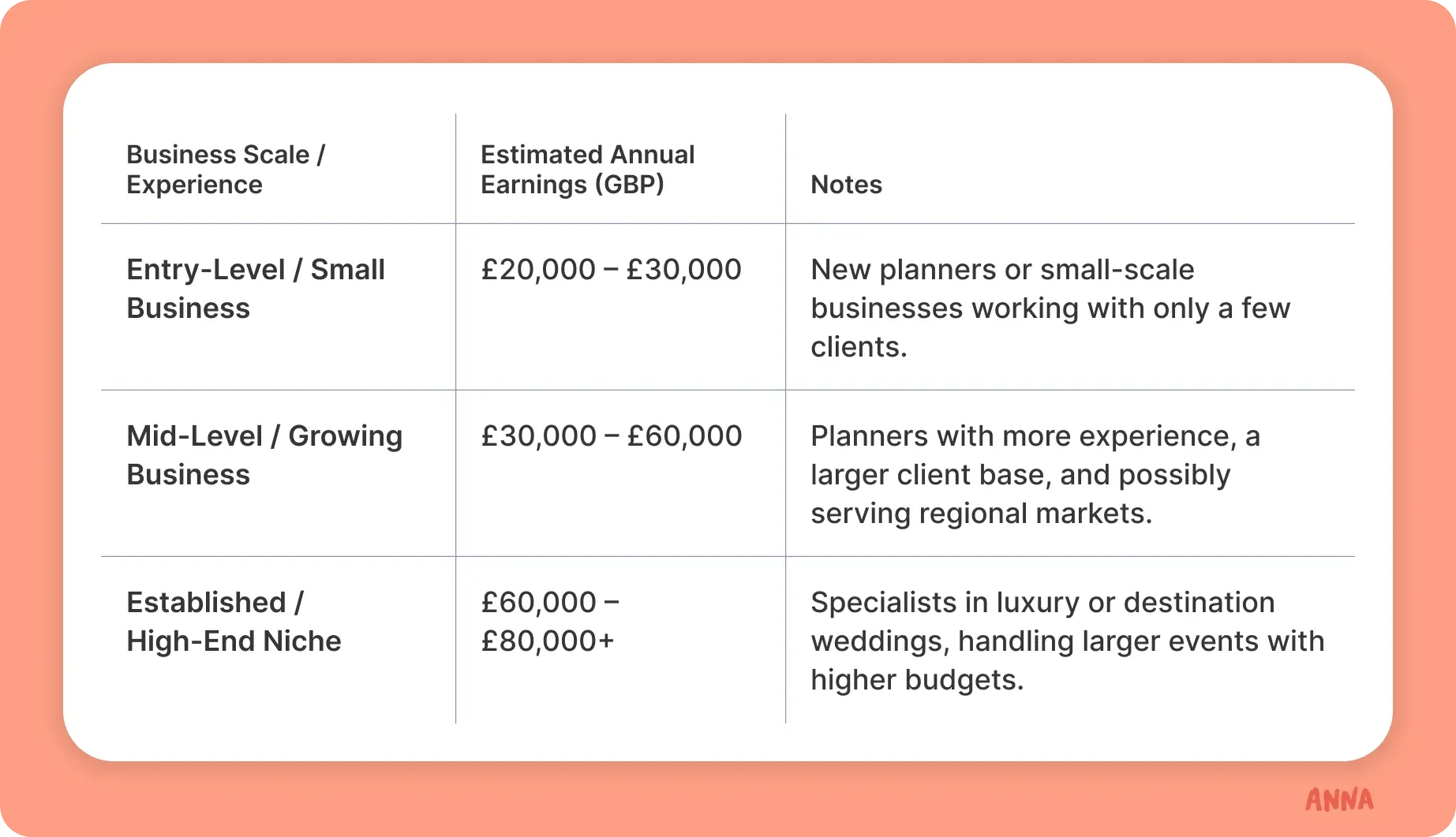 | Business Scale / Experience | Estimated Annual Earnings (GBP) | Notes |
|---|---|---|
| Entry-Level / Small Business | £20,000 – £30,000 | New planners or small-scale businesses working with only a few clients. |
| Mid-Level / Growing Business | £30,000 – £60,000 | Planners with more experience, a larger client base, and possibly serving regional markets. |
| Established / High-End Niche | £60,000 – £80,000+ | Specialists in luxury or destination weddings, handling larger events with higher budgets. |

ANNA